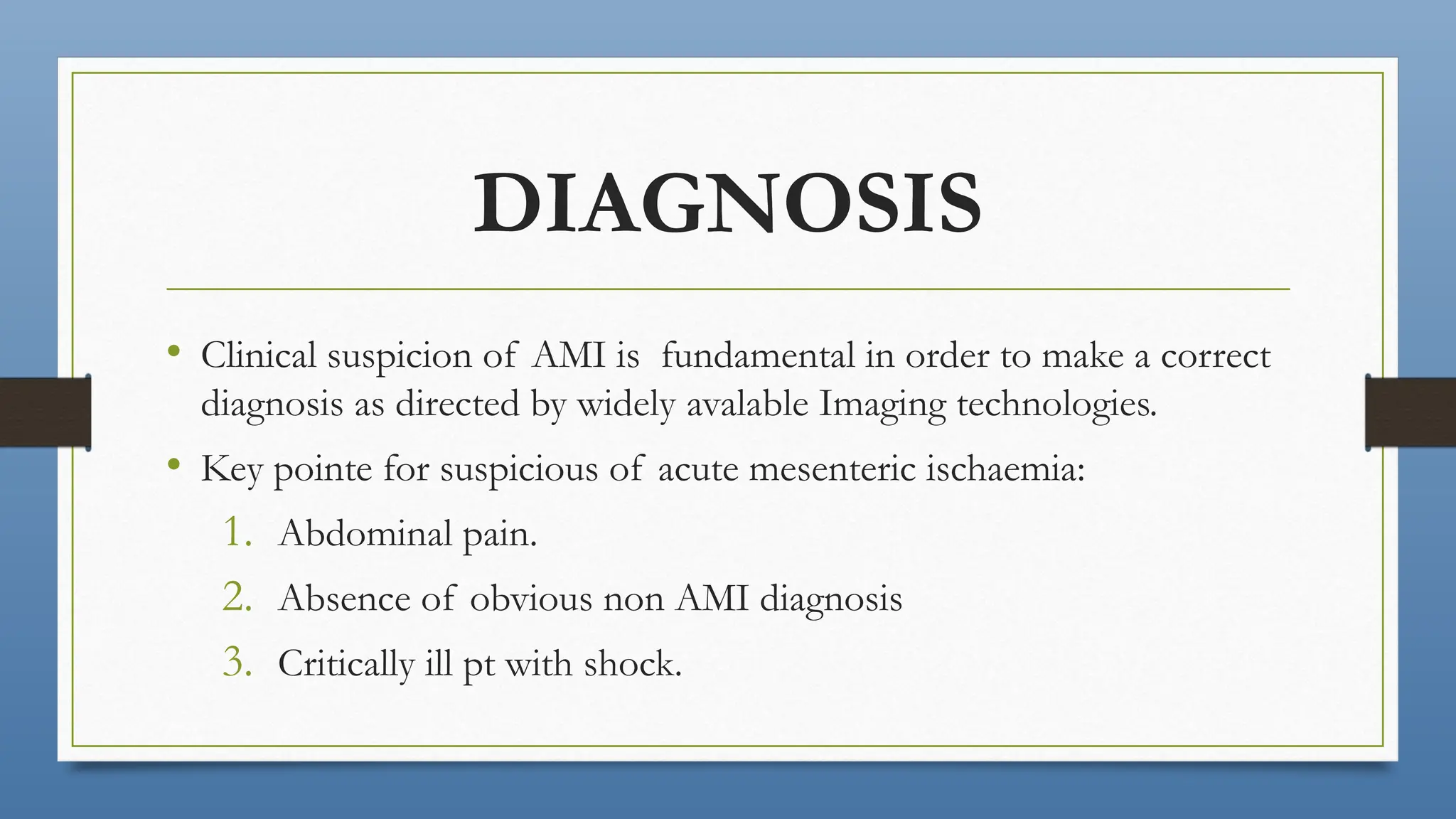 DIAGNOSIS

• Clinical suspicion of AMI is fundamental in order to make a correct diagnosis as directed by widely avalable Imaging technologies.

• Key pointe for suspicious of acute mesenteric ischaemia:

1. Abdominal pain.
2. Absence of obvious non AMI diagnosis
3. Critically ill pt with shock.